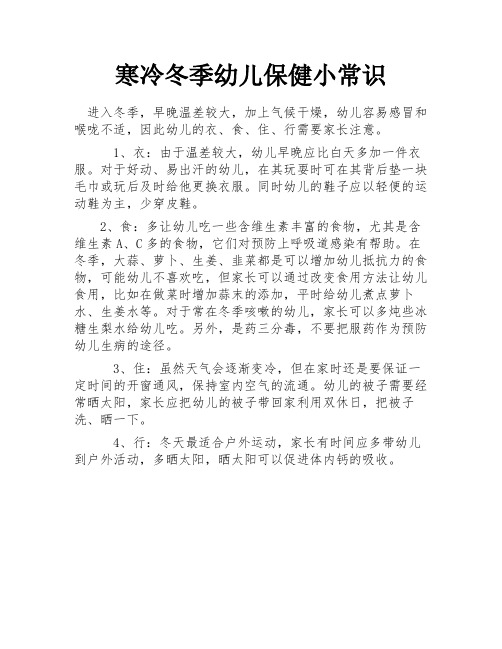 寒冷冬季幼儿保健小常识

进入冬季，早晚温差较大，加上气候干燥，幼儿容易感冒和喉咙不适，因此幼儿的衣、食、住、行需要家长注意。

1、衣：由于温差较大，幼儿早晚应比白天多加一件衣服。对于好动、易出汗的幼儿，在其玩耍时可在其背后垫一块毛巾或玩后及时给他更换衣服。同时幼儿的鞋子应以轻便的运动鞋为主，少穿皮鞋。

2、食：多让幼儿吃一些含维生素丰富的食物，尤其是含维生素 A、C 多的食物，它们对预防上呼吸道感染有帮助。在冬季，大蒜、萝卜、生姜、韭菜都是可以增加幼儿抵抗力的食物，可能幼儿不喜欢吃，但家长可以通过改变食用方法让幼儿食用，比如在做菜时增加蒜末的添加，平时给幼儿煮点萝卜水、生姜水等。对于常在冬季咳嗽的幼儿，家长可以多炖些冰糖生梨水给幼儿吃。另外，是药三分毒，不要把服药作为预防幼儿生病的途径。

3、住：虽然天气会逐渐变冷，但在家时还是要保证一定时间的开窗通风，保持室内空气的流通。幼儿的被子需要经常晒太阳，家长应把幼儿的被子带回家利用双休日，把被子洗、晒一下。

4、行：冬天最适合户外运动，家长有时间应多带幼儿到户外活动，多晒太阳，晒太阳可以促进体内钙的吸收。